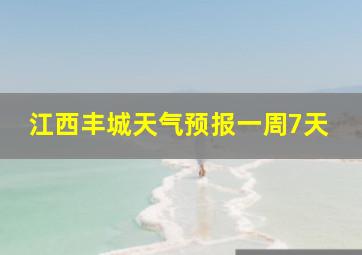 江西丰城天气预报一周7天